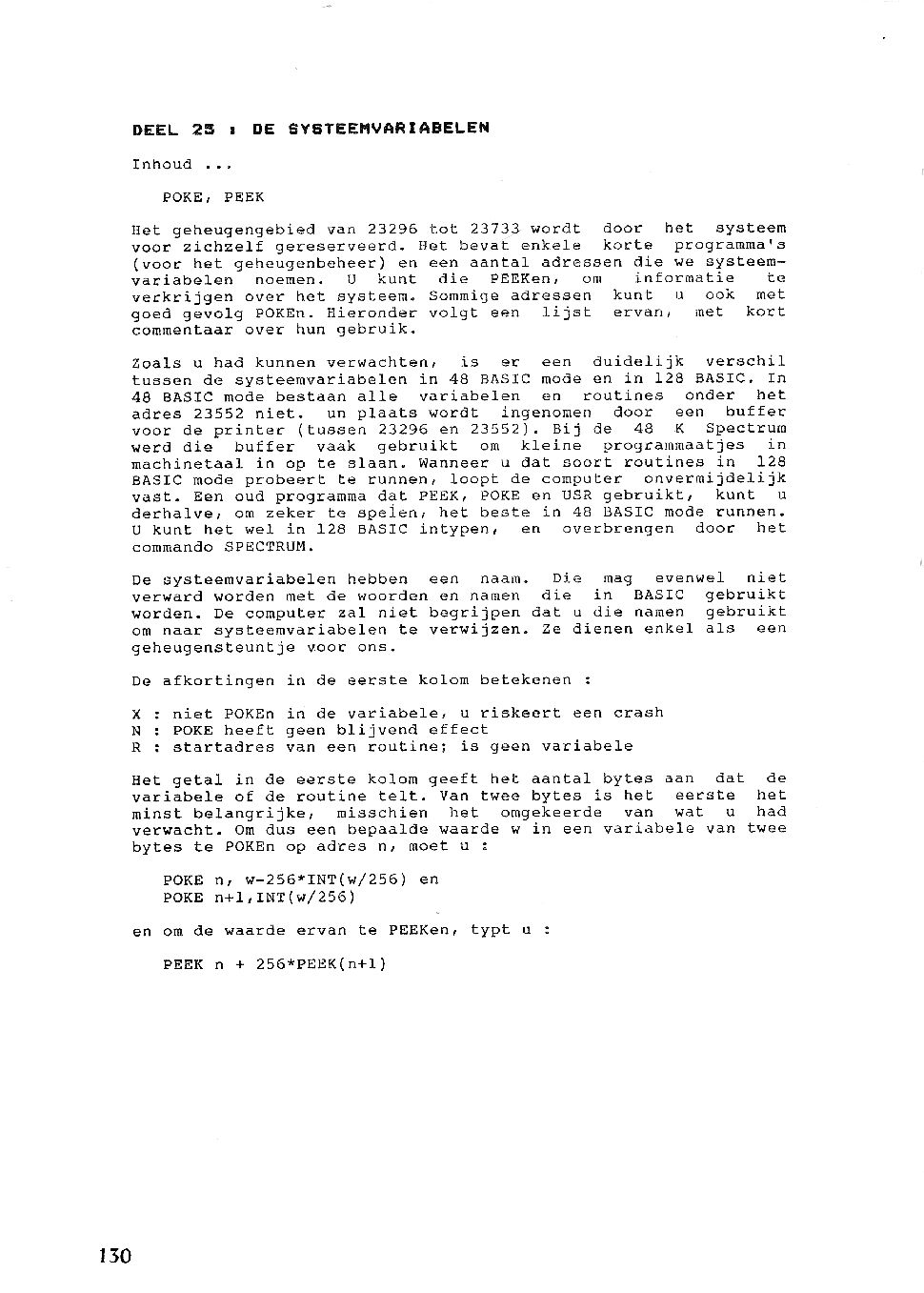 DEEL 25 : DE SYSTEEMVARIABELEN

Inhoud ...

POKE, PEEK

Het geheugengebied van 23296 tot 23733 wordt door het systeem voor zichzelf gereserveerd. Het bevat enkele korte programma's (voor het geheugenbeheer) en een aantal adressen die we systeemvariabelen noemen. U kunt die PEEKen, om informatie te verkrijgen over het systeem. Sommige adressen kunt u ook met goed gevolg POKEn. Hieronder volgt een lijst ervan, met kort commentaar over hun gebruik.

Zoals u had kunnen verwachten, is er een duidelijk verschil tussen de systeemvariabelen in 48 BASIC mode en in 128 BASIC. In 48 BASIC mode bestaan alle variabelen en routines onder het adres 23552 niet. un plaats wordt ingenomen door een buffer voor de printer (tussen 23296 en 23552). Bij de 48 K Spectrum werd die buffer vaak gebruikt om kleine programmaatjes in machinetaal in op te slaan. Wanneer u dat soort routines in 128 BASIC mode probeert te runnen, loopt de computer onvermijdelijk vast. Een oud programma dat PEEK, POKE en USR gebruikt, kunt u derhalve, om zeker te spelen, het beste in 48 BASIC mode runnen. U kunt het wel in 128 BASIC intypen, en overbrengen door het commando SPECTRUM.

De systeemvariabelen hebben een naam. Die mag evenwel niet verward worden met de woorden en namen die in BASIC gebruikt worden. De computer zal niet begrijpen dat u die namen gebruikt om naar systeemvariabelen te verwijzen. Ze dienen enkel als een geheugensteuntje voor ons.

De afkortingen in de eerste kolom betekenen :

X : niet POKEn in de variabele, u riskeert een crash
N : POKE heeft geen blijvend effect
R : startadres van een routine; is geen variabele

Het getal in de eerste kolom geeft het aantal bytes aan dat de variabele of de routine telt. Van twee bytes is het eerste het minst belangrijke, misschien het omgekeerde van wat u had verwacht. Om dus een bepaalde waarde w in een variabele van twee bytes te POKEn op adres n, moet u :

POKE n, w-256*INT(w/256) en
POKE n+1,INT(w/256)

en om de waarde ervan te PEEKen, typt u :

PEEK n + 256*PEEK(n+1)

130